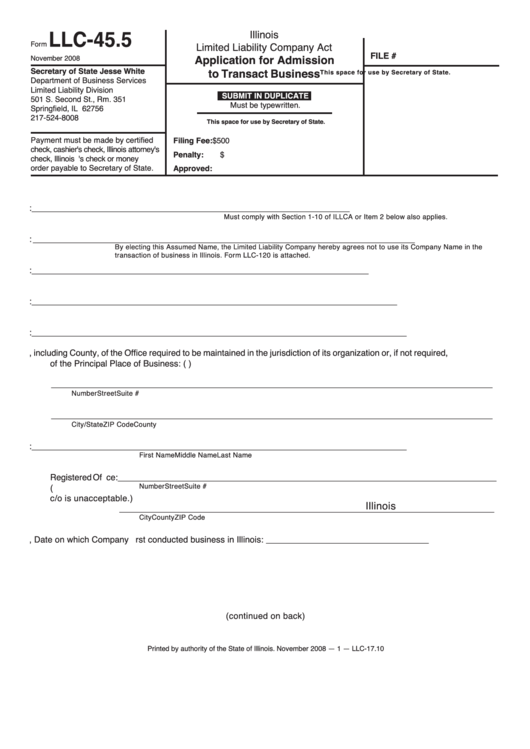 Form LLC-45.5

November 2008

Secretary of State Jesse White
Department of Business Services
Limited Liability Division
501 S. Second St., Rm. 351
Springfield, IL 62756
217-524-8008

Payment must be made by certified check, cashier's check, Illinois attorney's check, Illinois 's check or money order payable to Secretary of State.

Illinois
Limited Liability Company Act
Application for Admission to Transact Business

SUBMIT IN DUPLICATE
Must be typewritten.

This space for use by Secretary of State.

Filing Fee: $500
Penalty: $
Approved:

FILE #

This space for use by Secretary of State.

:

Must comply with Section 1-10 of ILLCA or Item 2 below also applies.

:

By electing this Assumed Name, the Limited Liability Company hereby agrees not to use its Company Name in the transaction of business in Illinois. Form LLC-120 is attached.

:

:

:

, including County, of the Office required to be maintained in the jurisdiction of its organization or, if not required, of the Principal Place of Business: ( )

NumberStreetSuite #

City/StateZIP CodeCounty

:

First NameMiddle NameLast Name

Registered Of ce:
(
c/o is unacceptable.)

NumberStreetSuite #

Illinois

CityCountyZIP Code

, Date on which Company rst conducted business in Illinois:

(continued on back)

Printed by authority of the State of Illinois. November 2008 — 1 — LLC-17.10